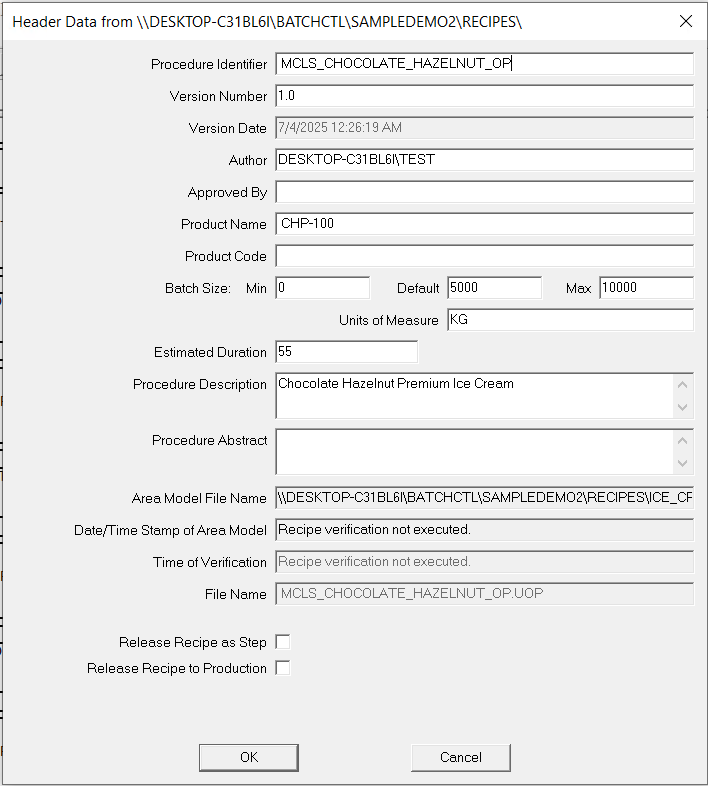 Header Data from \\DESKTOP-C31BL6I\BATCHCTL\SAMPLEDEMO2\RECIPES\

Procedure Identifier MCLS_CHOCOLATE_HAZELNUT_OP

Version Number 1.0

Version Date 7/4/2025 12:26:19 AM

Author DESKTOP-C31BL6I\TEST

Approved By

Product Name CHP-100

Product Code

Batch Size: Min 0 Default 5000 Max 10000

Units of Measure KG

Estimated Duration 55

Procedure Description Chocolate Hazelnut Premium Ice Cream

Procedure Abstract

Area Model File Name \\DESKTOP-C31BL6I\BATCHCTL\SAMPLEDEMO2\RECIPES\ICE_CF

Date/Time Stamp of Area Model Recipe verification not executed.

Time of Verification Recipe verification not executed.

File Name MCLS_CHOCOLATE_HAZELNUT_OP.UOP

Release Recipe as Step

Release Recipe to Production

OK Cancel